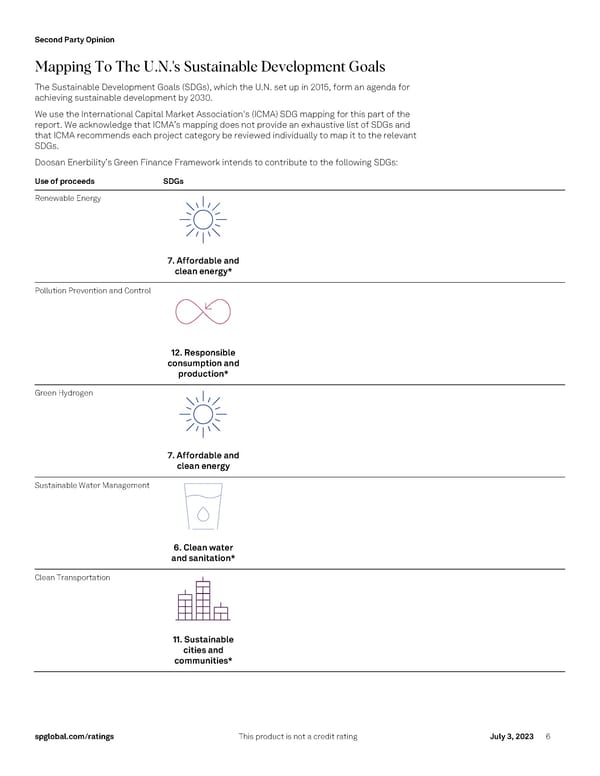 Second Party Opinion

Mapping To The U.N.'s Sustainable Development Goals

The Sustainable Development Goals (SDGs), which the U.N. set up in 2015, form an agenda for achieving sustainable development by 2030.

We use the International Capital Market Association's (ICMA) SDG mapping for this part of the report. We acknowledge that ICMA's mapping does not provide an exhaustive list of SDGs and that ICMA recommends each project category be reviewed individually to map it to the relevant SDGs.

Doosan Enerbility's Green Finance Framework intends to contribute to the following SDGs:

| Use of proceeds | SDGs |
|---|---|
| Renewable Energy | 7. Affordable and clean energy* |
| Pollution Prevention and Control | 12. Responsible consumption and production* |
| Green Hydrogen | 7. Affordable and clean energy |
| Sustainable Water Management | 6. Clean water and sanitation* |
| Clean Transportation | 11. Sustainable cities and communities* |

spglobal.com/ratings This product is not a credit rating July 3, 2023 6